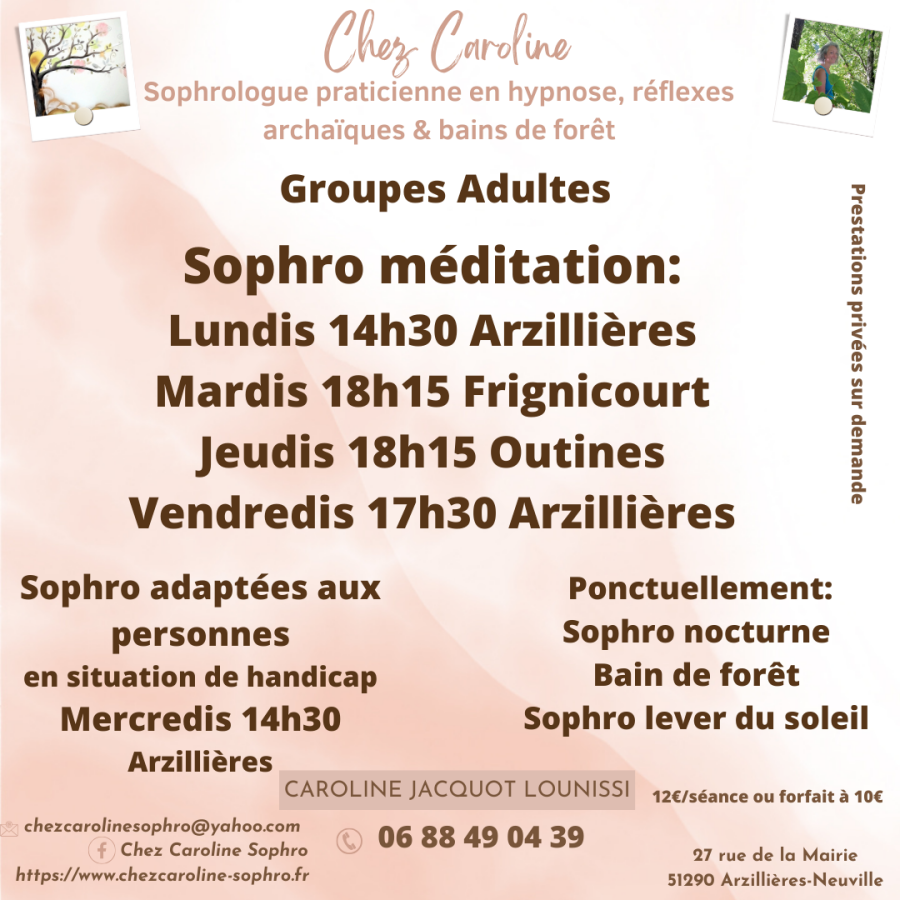 Chez Caroline
Sophrologue praticienne en hypnose, réflexes archaïques & bains de forêt

Groupes Adultes

Sophro méditation:
Lundis 14h30 Arzillières
Mardis 18h15 Frignicourt
Jeudis 18h15 Outines
Vendredis 17h30 Arzillières

Prestations privées sur demande

Sophro adaptées aux personnes
en situation de handicap
Mercredis 14h30
Arzillières

Ponctuellement:
Sophro nocturne
Bain de forêt
Sophro lever du soleil

CAROLINE JACQUOT LOUNISSI

12€/séance ou forfait à 10€

chezcarolinesophro@yahoo.com
Chez Caroline Sophro
https://www.chezcaroline-sophro.fr

06 88 49 04 39

27 rue de la Mairie
51290 Arzillières-Neuville